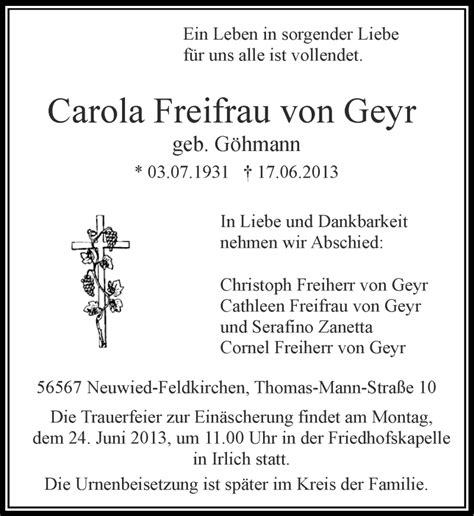 Ein Leben in sorgender Liebe
für uns alle ist vollendet.

Carola Freifrau von Geyr
geb. Göhmann
* 03.07.1931 † 17.06.2013

In Liebe und Dankbarkeit
nehmen wir Abschied:

Christoph Freiherr von Geyr
Cathleen Freifrau von Geyr
und Serafino Zanetta
Cornel Freiherr von Geyr

56567 Neuwied-Feldkirchen, Thomas-Mann-Straße 10

Die Trauerfeier zur Einäscherung findet am Montag, dem 24. Juni 2013, um 11.00 Uhr in der Friedhofskapelle in Irlich statt.

Die Urnenbeisetzung ist später im Kreis der Familie.